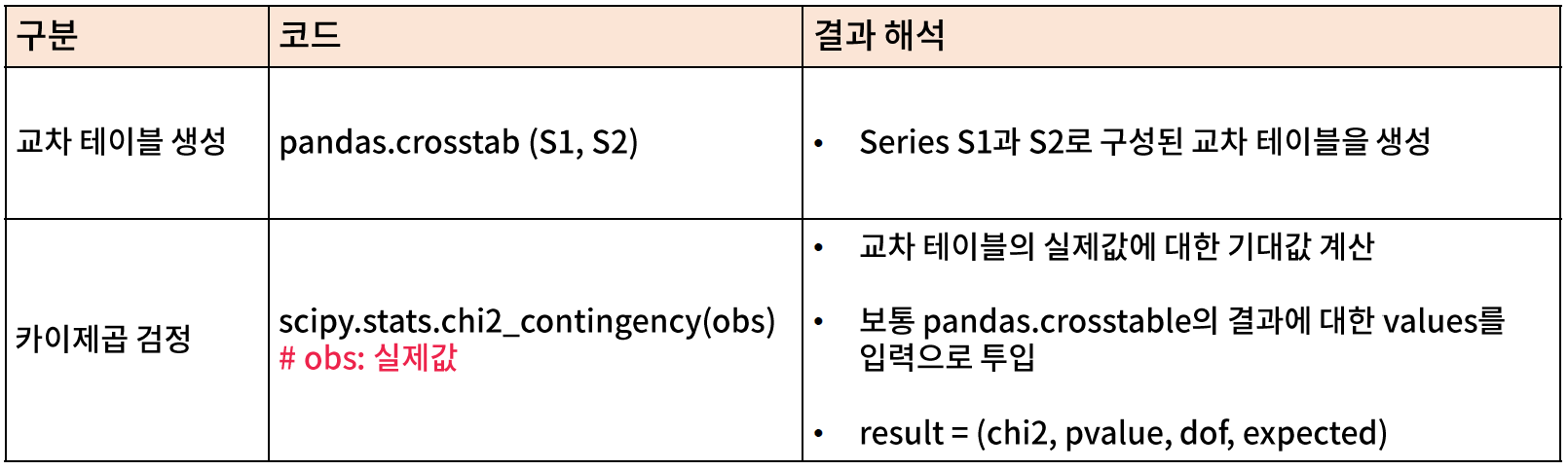 | 구분 | 코드 | 결과 해석 |
|---|---|---|
| 교차 테이블 생성 | pandas.crosstab (S1, S2) | • Series S1과 S2로 구성된 교차 테이블을 생성 |
| 카이제곱 검정 | scipy.stats.chi2_contingency(obs) # obs: 실제값 | • 교차 테이블의 실제값에 대한 기대값 계산 • 보통 pandas.crosstable의 결과에 대한 values를 입력으로 투입 • result = (chi2, pvalue, dof, expected) |